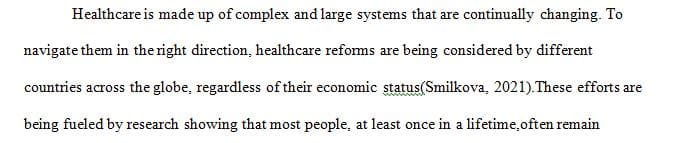 Healthcare is made up of complex and large systems that are continually changing. To navigate them in the right direction, healthcare reforms are being considered by different countries across the globe, regardless of their economic status(Smilkova, 2021).These efforts are being fueled by research showing that most people, at least once in a lifetime,often remain